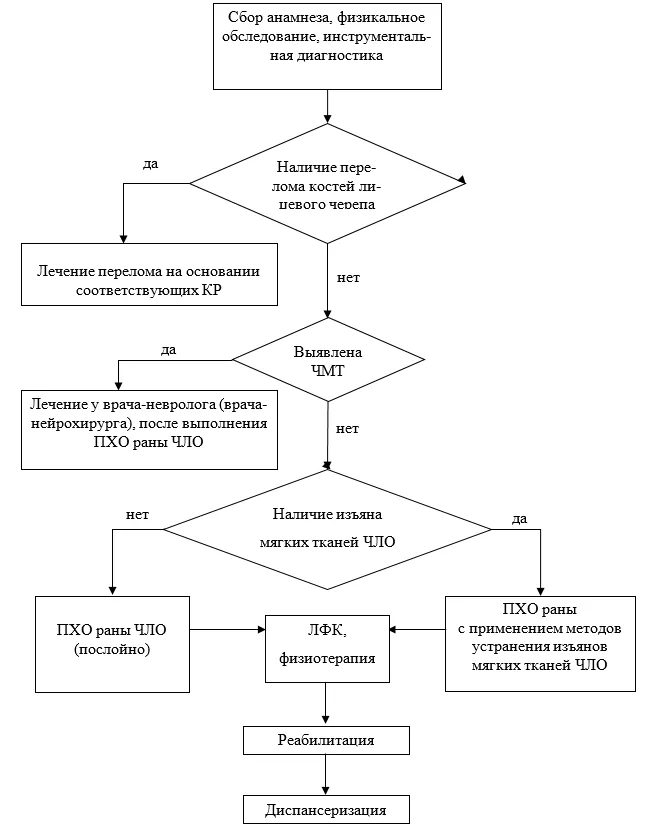 Сбор анамнеза, физикальное обследование, инструментальная диагностика

да

Наличие перелома костей лицевого черепа

Лечение перелома на основании соответствующих КР

нет

да

Выявлена ЧМТ

Лечение у врача-невролога (врача-нейрохирурга), после выполнения ПХО раны ЧЛО

нет

нет

Наличие изъяна мягких тканей ЧЛО

да

ПХО раны ЧЛО (послойно)

ЛФК, физиотерапия

ПХО раны с применением методов устранения изъянов мягких тканей ЧЛО

Реабилитация

Диспансеризация